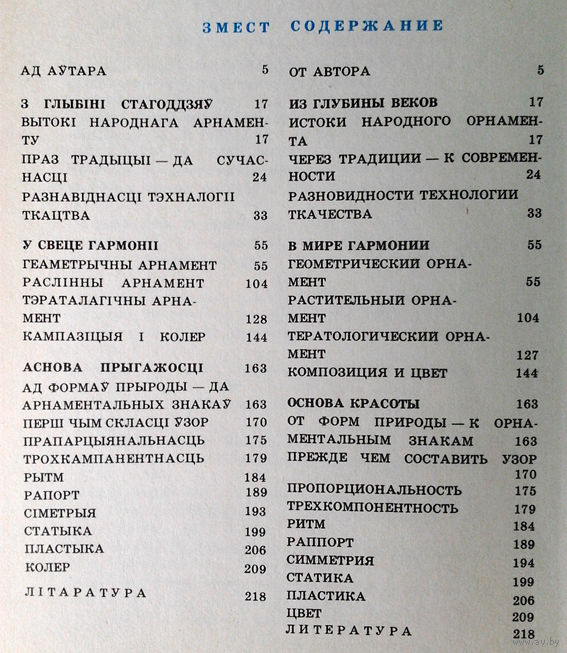 ЗМЕСТ СОДЕРЖАНИЕ

АД АЎТАРА 5

З ГЛЫБІНІ СТАГОДДЗЯЎ 17
ВЫТОКІ НАРОДНАГА АРНАМЕНТУ 17
ПРАЗ ТРАДЫЦЫІ — ДА СУЧАСНАСЦІ 24
РАЗНАВІДНАСЦІ ТЭХНАЛОГІІ ТКАЦТВА 33

У СВЕЦЕ ГАРМОНІІ 55
ГЕАМЕТРЫЧНЫ АРНАМЕНТ 55
РАСЛІННЫ АРНАМЕНТ 104
ТЭРАТАЛАГІЧНЫ АРНАМЕНТ 128
КАМПАЗІЦЫЯ І КОЛЕР 144

АСНОВА ПРЫГАЖОСЦІ 163
АД ФОРМАЎ ПРЫРОДЫ — ДА АРНАМЕНТАЛЬНЫХ ЗНАКАЎ 163
ПЕРШ ЧЫМ СКЛАСЦІ ЎЗОР 170
ПРАПАРЦЫЯНАЛЬНАСЦЬ 175
ТРОХКАМПАНЕНТНАСЦЬ 179
РЫТМ 184
РАПОРТ 189
СІМЕТРЫЯ 193
СТАТЫКА 199
ПЛАСТЫКА 206
КОЛЕР 209

ЛІТАРАТУРА 218

ОТ АВТОРА 5

ИЗ ГЛУБИНЫ ВЕКОВ 17
ИСТОКИ НАРОДНОГО ОРНАМЕНТА 17
ЧЕРЕЗ ТРАДИЦИИ — К СОВРЕМЕННОСТИ 24
РАЗНОВИДНОСТИ ТЕХНОЛОГИИ ТКАЧЕСТВА 33

В МИРЕ ГАРМОНИИ 55
ГЕОМЕТРИЧЕСКИЙ ОРНАМЕНТ 55
РАСТИТЕЛЬНЫЙ ОРНАМЕНТ 104
ТЕРАТОЛОГИЧЕСКИЙ ОРНАМЕНТ 127
КОМПОЗИЦИЯ И ЦВЕТ 144

ОСНОВА КРАСОТЫ 163
ОТ ФОРМ ПРИРОДЫ — К ОРНАМЕНТАЛЬНЫМ ЗНАКАМ 163
ПРЕЖДЕ ЧЕМ СОСТАВИТЬ УЗОР 170
ПРОПОРЦИОНАЛЬНОСТЬ 175
ТРЕХКОМПОНЕНТНОСТЬ 179
РИТМ 184
РАППОРТ 189
СИММЕТРИЯ 194
СТАТИКА 199
ПЛАСТИКА 206
ЦВЕТ 209
ЛИТЕРАТУРА 218

www.ay.by